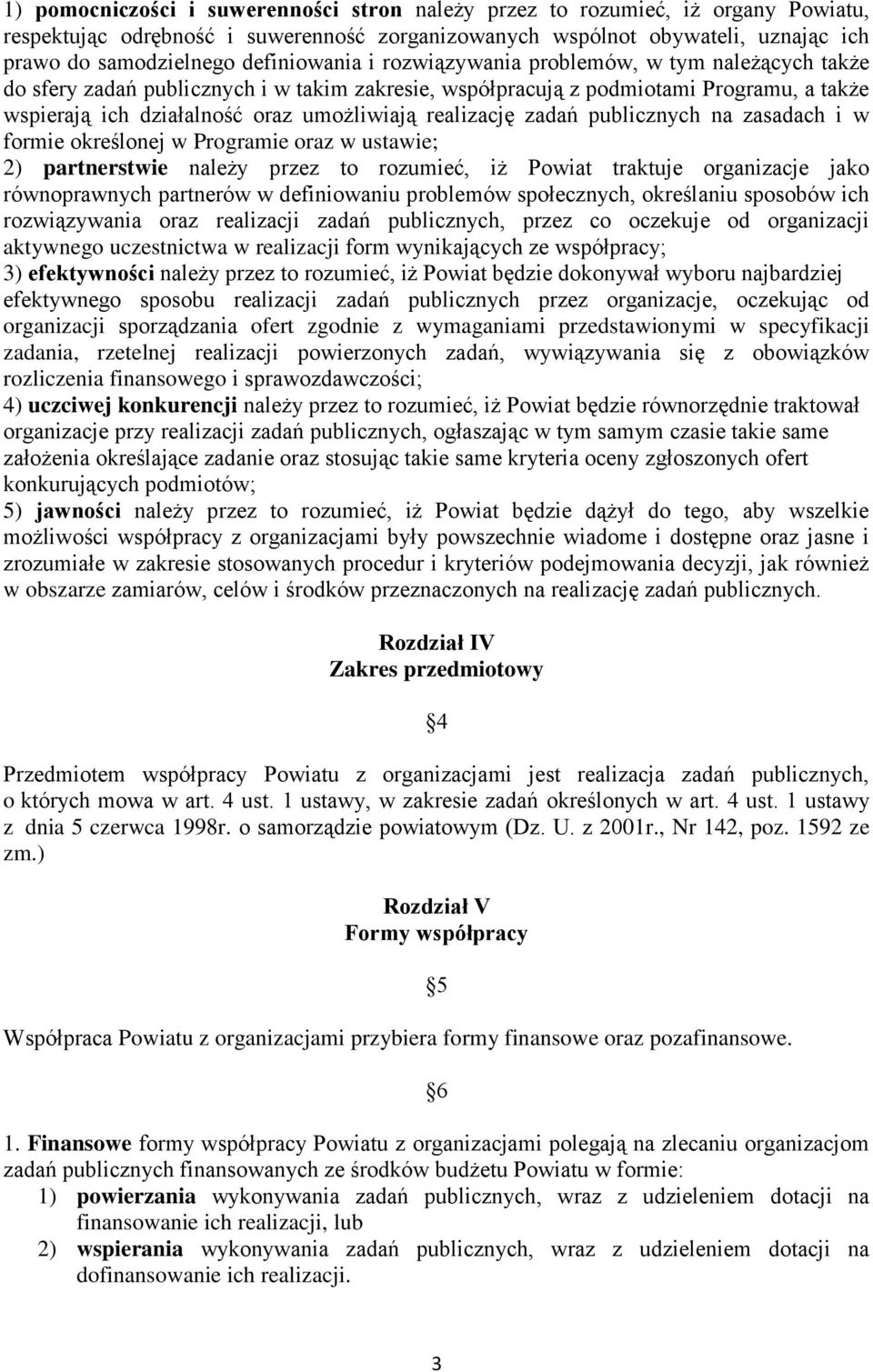 1) pomocniczości i suwerenności stron należy przez to rozumieć, iż organy Powiatu, respektując odrębność i suwerenność zorganizowanych wspólnot obywateli, uznając ich prawo do samodzielnego definiowania i rozwiązywania problemów, w tym należących także do sfery zadań publicznych i w takim zakresie, współpracują z podmiotami Programu, a także wspierają ich działalność oraz umożliwiają realizację zadań publicznych na zasadach i w formie określonej w Programie oraz w ustawie;
2) partnerstwie należy przez to rozumieć, iż Powiat traktuje organizacje jako równoprawnych partnerów w definiowaniu problemów społecznych, określaniu sposobów ich rozwiązywania oraz realizacji zadań publicznych, przez co oczekuje od organizacji aktywnego uczestnictwa w realizacji form wynikających ze współpracy;
3) efektywności należy przez to rozumieć, iż Powiat będzie dokonywał wyboru najbardziej efektywnego sposobu realizacji zadań publicznych przez organizacje, oczekując od organizacji sporządzania ofert zgodnie z wymaganiami przedstawionymi w specyfikacji zadania, rzetelnej realizacji powierzonych zadań, wywiązywania się z obowiązków rozliczenia finansowego i sprawozdawczości;
4) uczciwej konkurencji należy przez to rozumieć, iż Powiat będzie równorzędnie traktował organizacje przy realizacji zadań publicznych, ogłaszając w tym samym czasie takie same założenia określające zadanie oraz stosując takie same kryteria oceny zgłoszonych ofert konkurujących podmiotów;
5) jawności należy przez to rozumieć, iż Powiat będzie dążył do tego, aby wszelkie możliwości współpracy z organizacjami były powszechnie wiadome i dostępne oraz jasne i zrozumiałe w zakresie stosowanych procedur i kryteriów podejmowania decyzji, jak również w obszarze zamiarów, celów i środków przeznaczonych na realizację zadań publicznych.

Rozdział IV
Zakres przedmiotowy

§4

Przedmiotem współpracy Powiatu z organizacjami jest realizacja zadań publicznych, o których mowa w art. 4 ust. 1 ustawy, w zakresie zadań określonych w art. 4 ust. 1 ustawy z dnia 5 czerwca 1998r. o samorządzie powiatowym (Dz. U. z 2001r., Nr 142, poz. 1592 ze zm.)

Rozdział V
Formy współpracy

§5

Współpraca Powiatu z organizacjami przybiera formy finansowe oraz pozafinansowe.

§6

1. Finansowe formy współpracy Powiatu z organizacjami polegają na zlecaniu organizacjom zadań publicznych finansowanych ze środków budżetu Powiatu w formie:
1) powierzania wykonywania zadań publicznych, wraz z udzieleniem dotacji na finansowanie ich realizacji, lub
2) wspierania wykonywania zadań publicznych, wraz z udzieleniem dotacji na dofinansowanie ich realizacji.

3